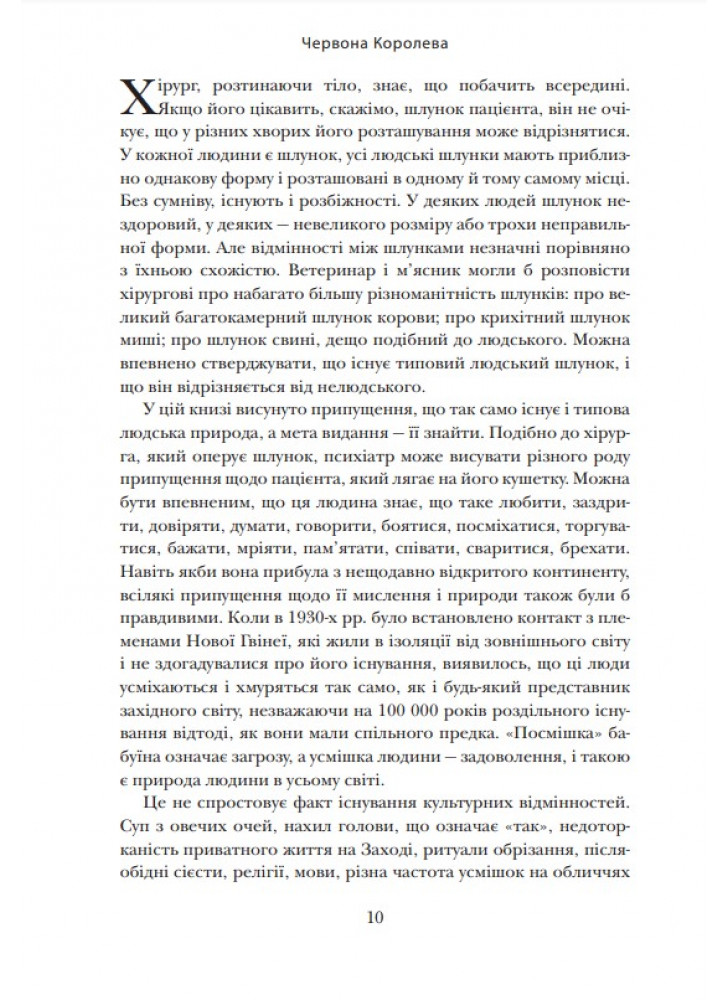 Червона Королева

Хірург, розтинаючи тіло, знає, що побачить всередині. Якщо його цікавить, скажімо, шлунок пацієнта, він не очікує, що у різних хворих його розташування може відрізнятися. У кожної людини є шлунок, усі людські шлунки мають приблизно однакову форму і розташовані в одному й тому самому місці. Без сумніву, існують і розбіжності. У деяких людей шлунок нездоровий, у деяких — невеликого розміру або трохи неправильної форми. Але відмінності між шлунками незначні порівняно з їхньою схожістю. Ветеринар і м'ясник могли б розповісти хірургові про набагато більшу різноманітність шлунків: про великий багатокамерний шлунок корови; про крихітний шлунок миші; про шлунок свині, дещо подібний до людського. Можна впевнено стверджувати, що існує типовий людський шлунок, і що він відрізняється від нелюдського.

У цій книзі висунуто припущення, що так само існує і типова людська природа, а мета видання — її знайти. Подібно до хірурга, який оперує шлунок, психіатр може висувати різного роду припущення щодо пацієнта, який лягає на його кушетку. Можна бути впевненим, що ця людина знає, що таке любити, заздрити, довіряти, думати, говорити, боятися, посміхатися, торгуватися, бажати, мріяти, пам'ятати, співати, сваритися, брехати. Навіть якби вона прибула з нещодавно відкритого континенту, всілякі припущення щодо її мислення і природи також були б правдивими. Коли в 1930-х рр. було встановлено контакт з племенами Нової Гвінеї, які жили в ізоляції від зовнішнього світу і не здогадувалися про його існування, виявилось, що ці люди усміхаються і хмуряться так само, як і будь-який представник західного світу, незважаючи на 100 000 років роздільного існування відтоді, як вони мали спільного предка. «Посмішка» бабуїна означає загрозу, а усмішка людини — задоволення, і такою є природа людини в усьому світі.

Це не спростовує факт існування культурних відмінностей. Суп з овечих очей, нахил голови, що означає «так», недоторканість приватного життя на Заході, ритуали обрізання, післяобідні сієсти, релігії, мови, різна частота усмішок на обличчях

10